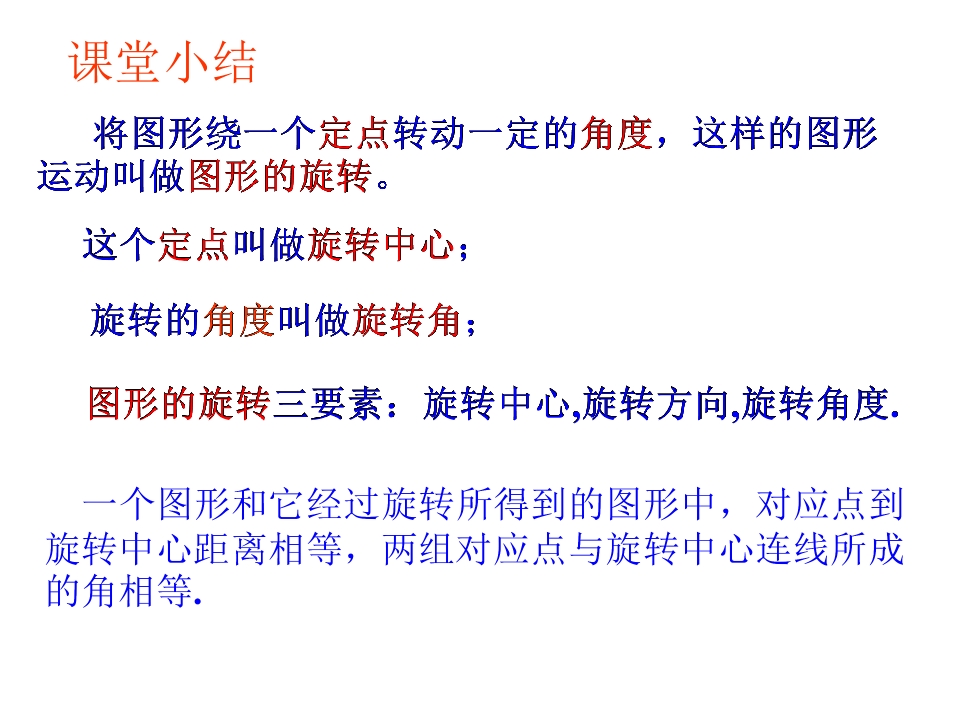 课堂小结

将图形绕一个定点转动一定的角度，这样的图形运动叫做图形的旋转。

这个定点叫做旋转中心；

旋转的角度叫做旋转角；

图形的旋转三要素：旋转中心,旋转方向,旋转角度.

一个图形和它经过旋转所得到的图形中，对应点到旋转中心距离相等，两组对应点与旋转中心连线所成的角相等.